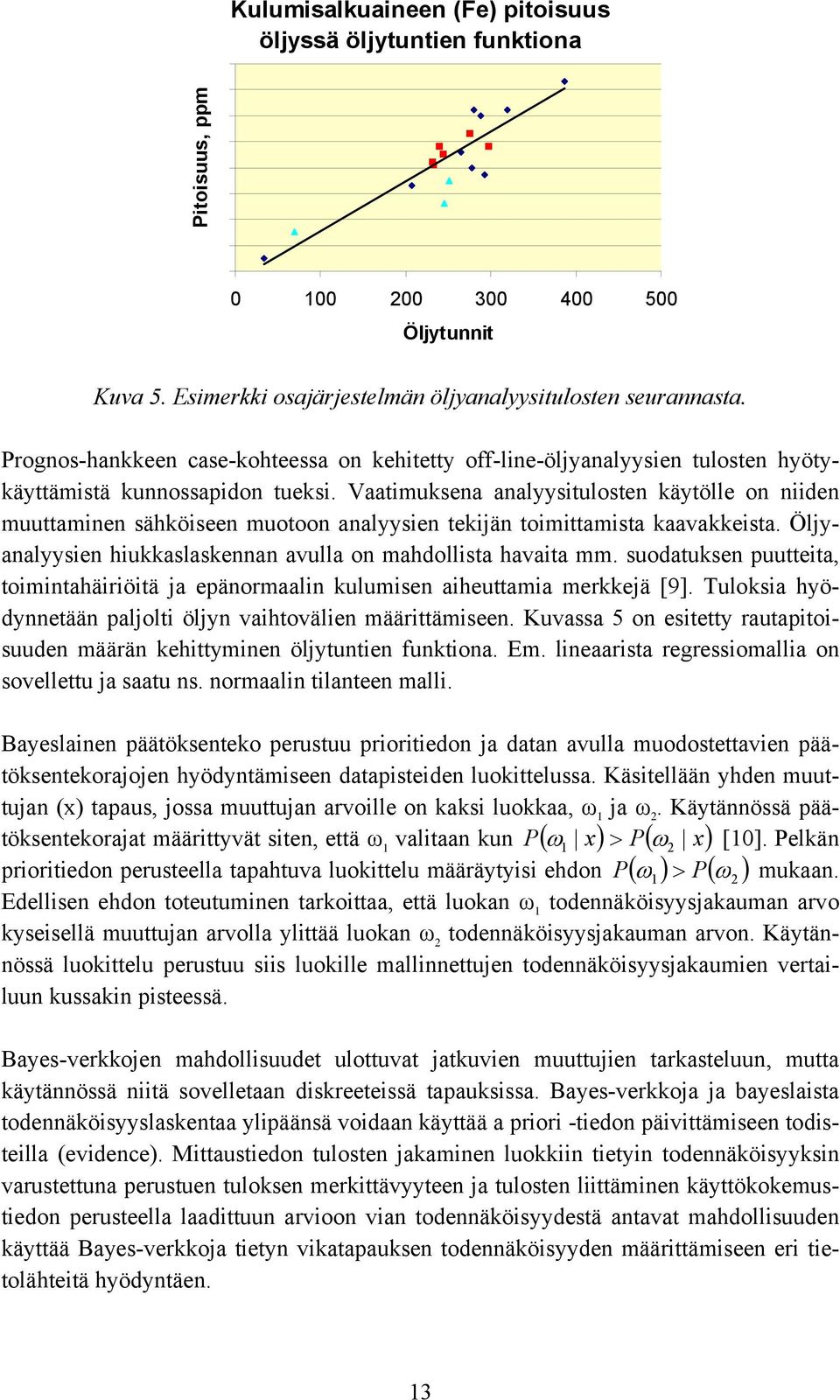 Kulumisalkuaineen (Fe) pitoisuus öljyssä öljytuntien funktiona

Pitoisuus, ppm

0 100 200 300 400 500

Öljytunnit

Kuva 5. Esimerkki osajärjestelmän öljyanalyysitulosten seurannasta.

Prognos-hankkeen case-kohteessa on kehitetty off-line-öljyanalyysien tulosten hyötykäyttämistä kunnossapidon tueksi. Vaatimuksena analyysitulosten käytölle on niiden muuttaminen sähköiseen muotoon analyysien tekijän toimittamista kaavakkeista. Öljyanalyysien hiukkaslaskennan avulla on mahdollista havaita mm. suodatuksen puutteita, toimintahäiriöitä ja epänormaalin kulumisen aiheuttamia merkkejä [9]. Tuloksia hyödynnetään paljolti öljyn vaihtovälien määrittämiseen. Kuvassa 5 on esitetty rautapitoisuuden määrän kehittyminen öljytuntien funktiona. Em. lineaarista regressiomallia on sovellettu ja saatu ns. normaalin tilanteen malli.

Bayeslainen päätöksenteko perustuu prioritiedon ja datan avulla muodostettavien päätöksentekorajojen hyödyntämiseen datapisteiden luokittelussa. Käsitellään yhden muuttujan (x) tapaus, jossa muuttujan arvoille on kaksi luokkaa, $\omega_1$ ja $\omega_2$. Käytännössä päätöksentekorajat määrittyvät siten, että $\omega_1$ valitaan kun $P(\omega_1 \mid x) > P(\omega_2 \mid x)$ [10]. Pelkän prioritiedon perusteella tapahtuva luokittelu määräytyisi ehdon $P(\omega_1) > P(\omega_2)$ mukaan. Edellisen ehdon toteutuminen tarkoittaa, että luokan $\omega_1$ todennäköisyysjakauman arvo kyseisellä muuttujan arvolla ylittää luokan $\omega_2$ todennäköisyysjakauman arvon. Käytännössä luokittelu perustuu siis luokille mallinnettujen todennäköisyysjakaumien vertailuun kussakin pisteessä.

Bayes-verkkojen mahdollisuudet ulottuvat jatkuvien muuttujien tarkasteluun, mutta käytännössä niitä sovelletaan diskreeteissä tapauksissa. Bayes-verkkoja ja bayeslaista todennäköisyyslaskentaa ylipäänsä voidaan käyttää a priori -tiedon päivittämiseen todisteilla (evidence). Mittaustiedon tulosten jakaminen luokkiin tietyin todennäköisyyksin varustettuna perustuen tuloksen merkittävyyteen ja tulosten liittäminen käyttökokemustiedon perusteella laadittuun arvioon vian todennäköisyydestä antavat mahdollisuuden käyttää Bayes-verkkoja tietyn vikatapauksen todennäköisyyden määrittämiseen eri tietolähteitä hyödyntäen.

13